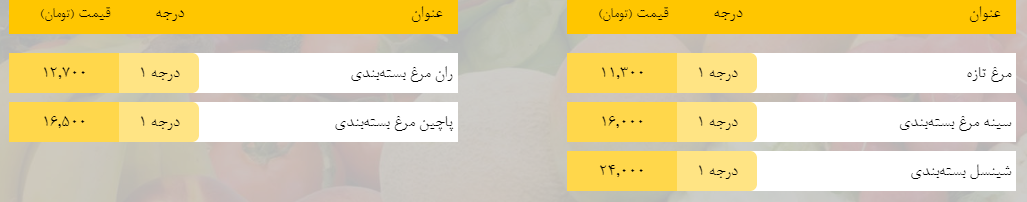 | عنوان | درجه | قیمت (تومان) |
|---|---|---|
| مرغ تازه | درجه ۱ | ۱۱,۳۰۰ |
| سینه مرغ بسته‌بندی | درجه ۱ | ۱۶,۰۰۰ |
| شینسل بسته‌بندی | درجه ۱ | ۲۴,۰۰۰ |

| عنوان | درجه | قیمت (تومان) |
|---|---|---|
| ران مرغ بسته‌بندی | درجه ۱ | ۱۲,۷۰۰ |
| پاچین مرغ بسته‌بندی | درجه ۱ | ۱۶,۵۰۰ |